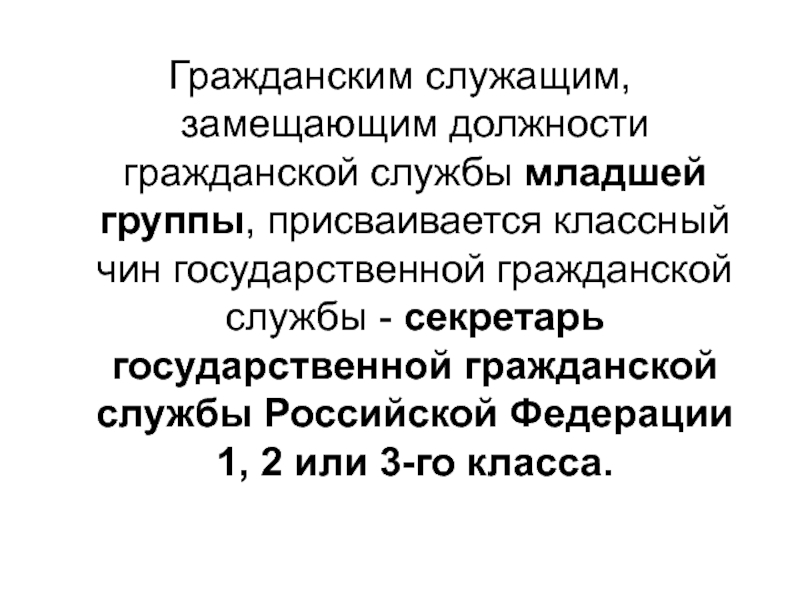 Гражданским служащим, замещающим должности гражданской службы младшей группы, присваивается классный чин государственной гражданской службы - секретарь государственной гражданской службы Российской Федерации 1, 2 или 3-го класса.